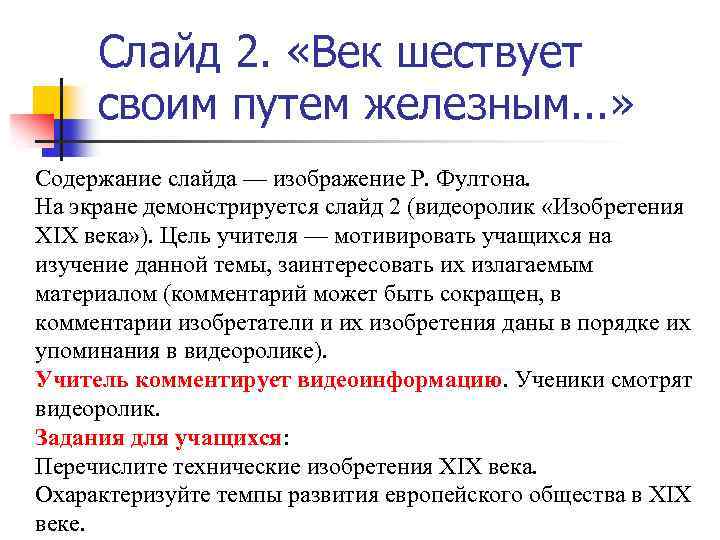 Слайд 2. «Век шествует своим путем железным...»

Содержание слайда — изображение Р. Фултона.
На экране демонстрируется слайд 2 (видеоролик «Изобретения XIX века»). Цель учителя — мотивировать учащихся на изучение данной темы, заинтересовать их излагаемым материалом (комментарий может быть сокращен, в комментарии изобретатели и их изобретения даны в порядке их упоминания в видеоролике).
Учитель комментирует видеоинформацию. Ученики смотрят видеоролик.
Задания для учащихся:
Перечислите технические изобретения XIX века.
Охарактеризуйте темпы развития европейского общества в XIX веке.